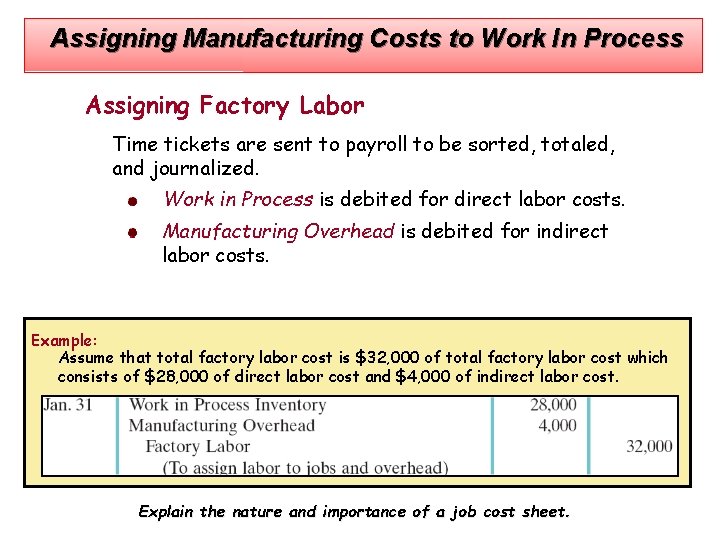 Assigning Manufacturing Costs to Work In Process

Assigning Factory Labor

Time tickets are sent to payroll to be sorted, totaled, and journalized.

• Work in Process is debited for direct labor costs.

• Manufacturing Overhead is debited for indirect labor costs.

Example:
Assume that total factory labor cost is $32,000 of total factory labor cost which consists of $28,000 of direct labor cost and $4,000 of indirect labor cost.

| Jan. 31 | Work in Process Inventory | 28,000 | |
|---|---|---|---|
| | Manufacturing Overhead | 4,000 | |
| | Factory Labor | | 32,000 |
| | (To assign labor to jobs and overhead) | | |

Explain the nature and importance of a job cost sheet.